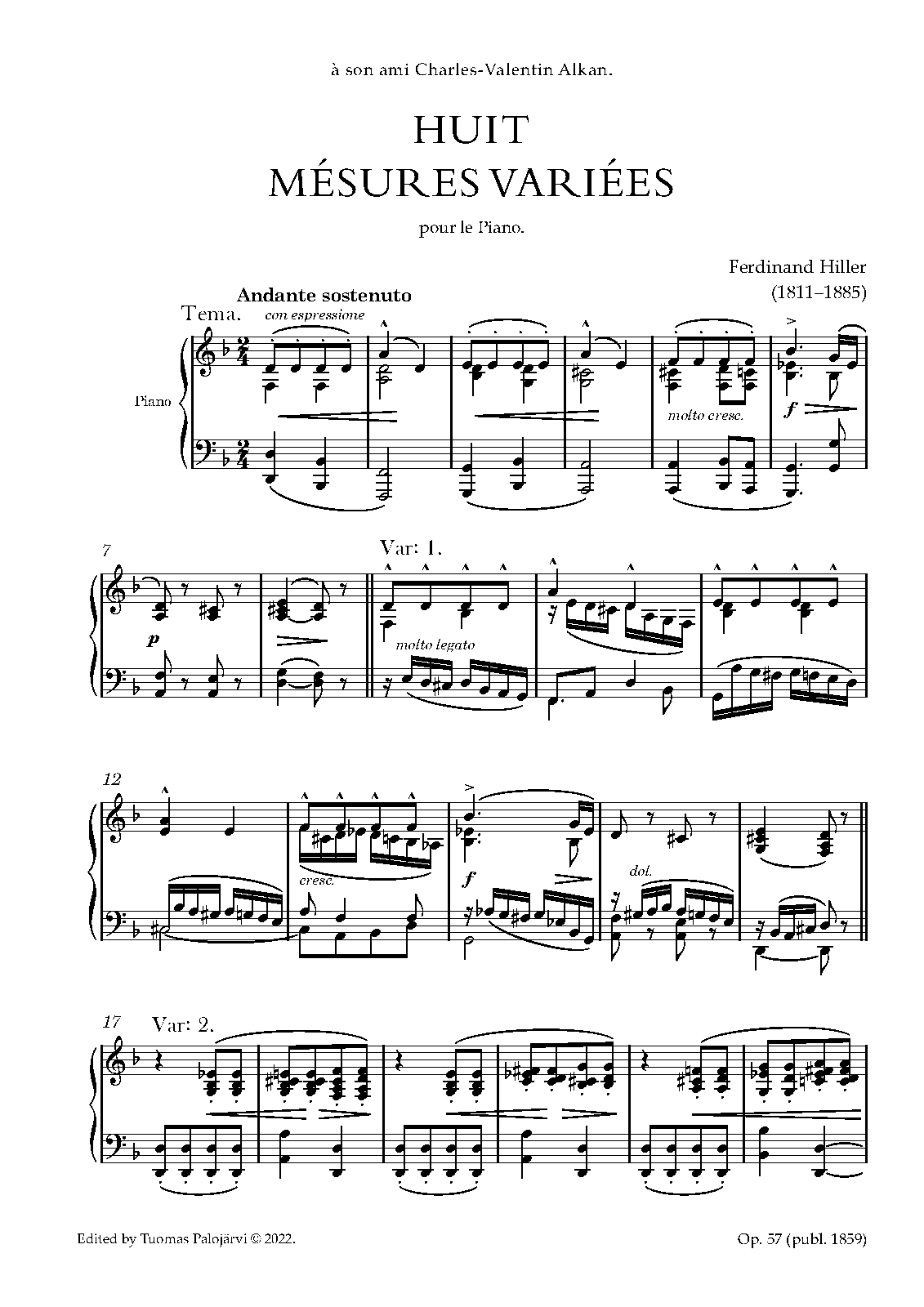 à son ami Charles-Valentin Alkan.

HUIT
MÉSURES VARIÉES

pour le Piano.

Ferdinand Hiller
(1811–1885)

Andante sostenuto

Tema.

con espressione

Piano

molto cresc.

f

7

p

Var: 1.

molto legato

12

cresc.

f

dol.

17

Var: 2.

Edited by Tuomas Palojärvi © 2022.

Op. 57 (publ. 1859)